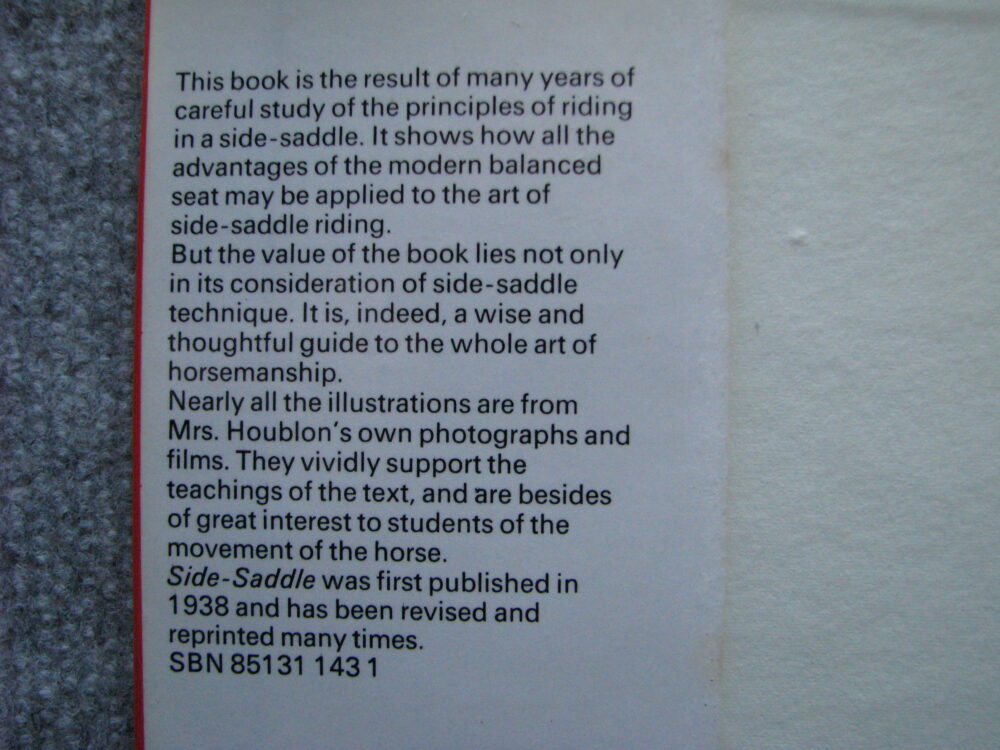 This book is the result of many years of careful study of the principles of riding in a side-saddle. It shows how all the advantages of the modern balanced seat may be applied to the art of side-saddle riding.

But the value of the book lies not only in its consideration of side-saddle technique. It is, indeed, a wise and thoughtful guide to the whole art of horsemanship.

Nearly all the illustrations are from Mrs. Houblon's own photographs and films. They vividly support the teachings of the text, and are besides of great interest to students of the movement of the horse.

Side-Saddle was first published in 1938 and has been revised and reprinted many times.

SBN 85131 143 1